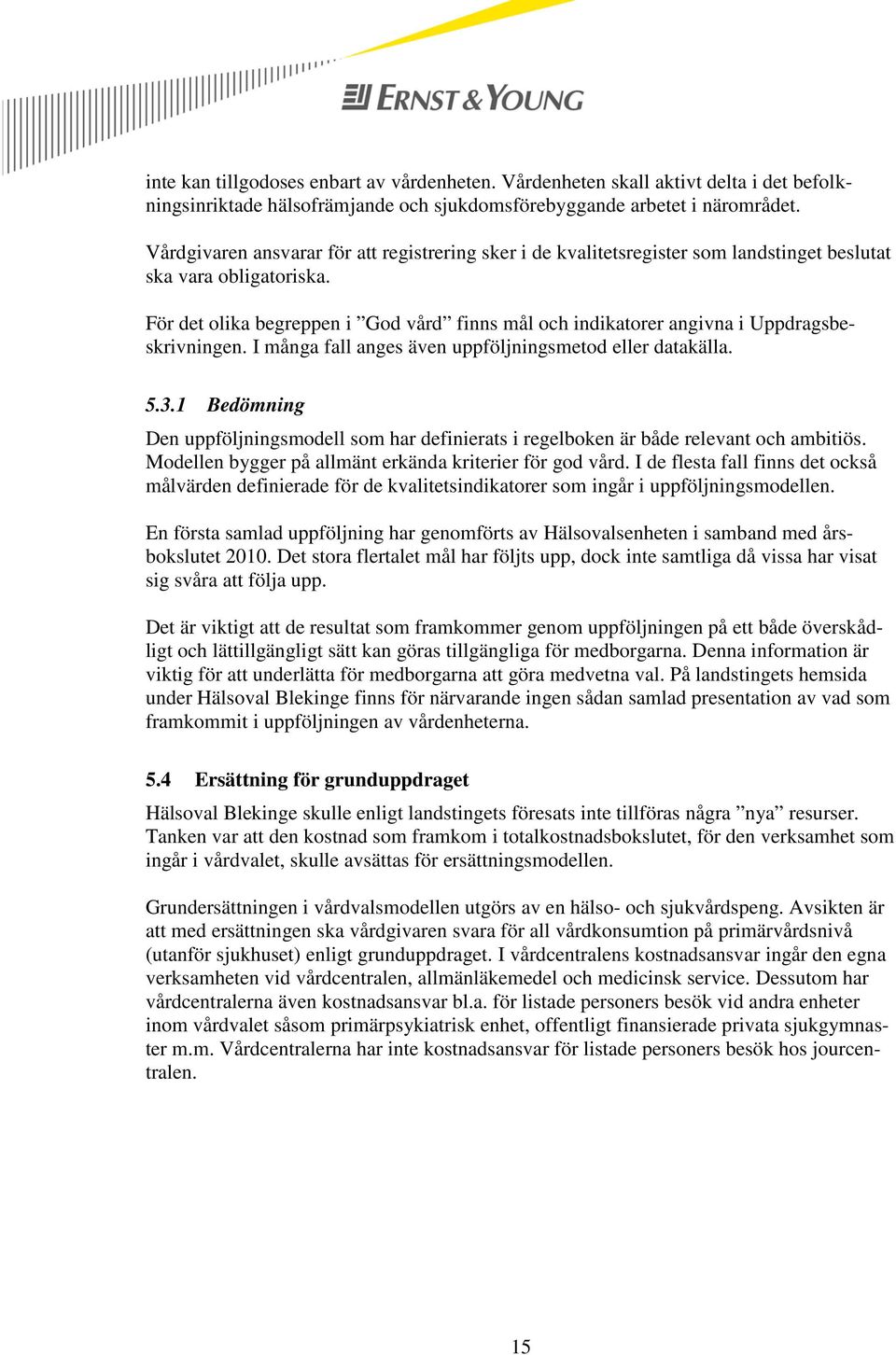 ERNST & YOUNG

inte kan tillgodoses enbart av vårdenheten. Vårdenheten skall aktivt delta i det befolkningsinriktade hälsofrämjande och sjukdomsförebyggande arbetet i närområdet.

Vårdgivaren ansvarar för att registrering sker i de kvalitetsregister som landstinget beslutat ska vara obligatoriska.

För det olika begreppen i ”God vård” finns mål och indikatorer angivna i Uppdragsbeskrivningen. I många fall anges även uppföljningsmetod eller datakälla.

5.3.1 Bedömning

Den uppföljningsmodell som har definierats i regelboken är både relevant och ambitiös. Modellen bygger på allmänt erkända kriterier för god vård. I de flesta fall finns det också målvärden definierade för de kvalitetsindikatorer som ingår i uppföljningsmodellen.

En första samlad uppföljning har genomförts av Hälsovalsenheten i samband med årsbokslutet 2010. Det stora flertalet mål har följts upp, dock inte samtliga då vissa har visat sig svåra att följa upp.

Det är viktigt att de resultat som framkommer genom uppföljningen på ett både överskådligt och lättillgängligt sätt kan göras tillgängliga för medborgarna. Denna information är viktig för att underlätta för medborgarna att göra medvetna val. På landstingets hemsida under Hälsoval Blekinge finns för närvarande ingen sådan samlad presentation av vad som framkommit i uppföljningen av vårdenheterna.

5.4 Ersättning för grunduppdraget

Hälsoval Blekinge skulle enligt landstingets föresats inte tillföras några ”nya” resurser. Tanken var att den kostnad som framkom i totalkostnadsbokslutet, för den verksamhet som ingår i vårdvalet, skulle avsättas för ersättningsmodellen.

Grundersättningen i vårdvalsmodellen utgörs av en hälso- och sjukvårdspeng. Avsikten är att med ersättningen ska vårdgivaren svara för all vårdkonsumtion på primärvårdsnivå (utanför sjukhuset) enligt grunduppdraget. I vårdcentralens kostnadsansvar ingår den egna verksamheten vid vårdcentralen, allmänläkemedel och medicinsk service. Dessutom har vårdcentralerna även kostnadsansvar bl.a. för listade personers besök vid andra enheter inom vårdvalet såsom primärpsykiatrisk enhet, offentligt finansierade privata sjukgymnaster m.m. Vårdcentralerna har inte kostnadsansvar för listade personers besök hos jourcentralen.

15